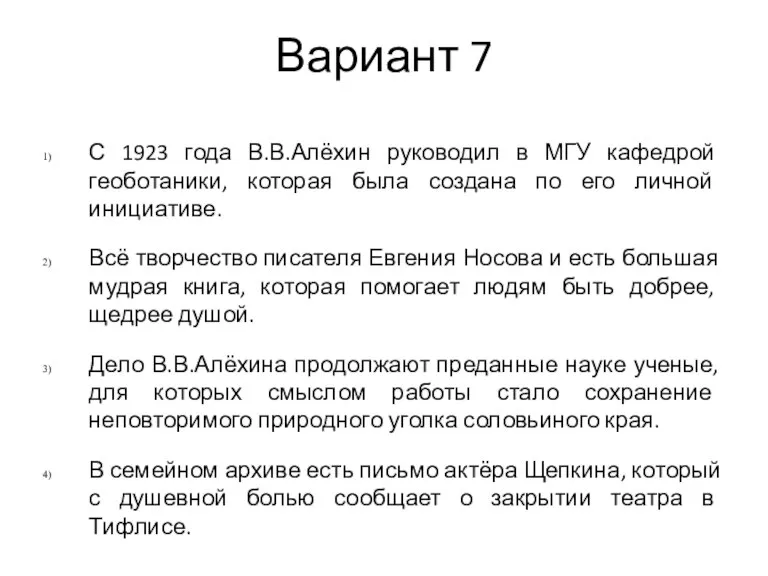 Вариант 7

1) С 1923 года В.В.Алёхин руководил в МГУ кафедрой геоботаники, которая была создана по его личной инициативе.

2) Всё творчество писателя Евгения Носова и есть большая мудрая книга, которая помогает людям быть добрее, щедрее душой.

3) Дело В.В.Алёхина продолжают преданные науке ученые, для которых смыслом работы стало сохранение неповторимого природного уголка соловьиного края.

4) В семейном архиве есть письмо актёра Щепкина, который с душевной болью сообщает о закрытии театра в Тифлисе.